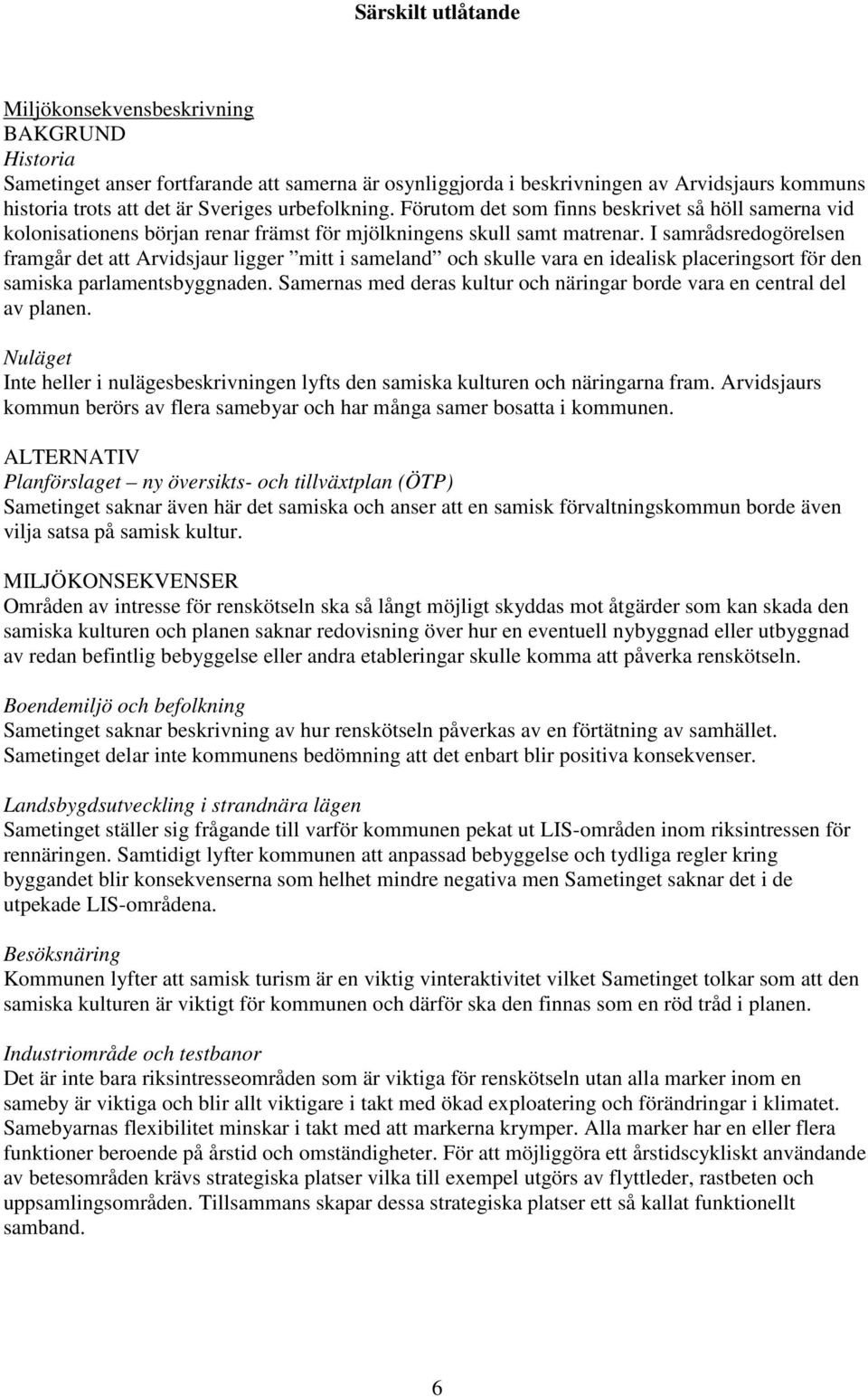 Särskilt utlåtande

Miljökonsekvensbeskrivning
BAKGRUND
Historia
Sametinget anser fortfarande att samerna är osynliggjorda i beskrivningen av Arvidsjaurs kommuns historia trots att det är Sveriges urbefolkning. Förutom det som finns beskrivet så höll samerna vid kolonisationens början renar främst för mjölkningens skull samt matrenar. I samrådsredogörelsen framgår det att Arvidsjaur ligger ”mitt i sameland” och skulle vara en idealisk placeringsort för den samiska parlamentsbyggnaden. Samernas med deras kultur och näringar borde vara en central del av planen.

Nuläget
Inte heller i nulägesbeskrivningen lyfts den samiska kulturen och näringarna fram. Arvidsjaurs kommun berörs av flera samebyar och har många samer bosatta i kommunen.

ALTERNATIV
Planförslaget – ny översikts- och tillväxtplan (ÖTP)
Sametinget saknar även här det samiska och anser att en samisk förvaltningskommun borde även vilja satsa på samisk kultur.

MILJÖKONSEKVENSER
Områden av intresse för renskötseln ska så långt möjligt skyddas mot åtgärder som kan skada den samiska kulturen och planen saknar redovisning över hur en eventuell nybyggnad eller utbyggnad av redan befintlig bebyggelse eller andra etableringar skulle komma att påverka renskötseln.

Boendemiljö och befolkning
Sametinget saknar beskrivning av hur renskötseln påverkas av en förtätning av samhället. Sametinget delar inte kommunens bedömning att det enbart blir positiva konsekvenser.

Landsbygdsutveckling i strandnära lägen
Sametinget ställer sig frågande till varför kommunen pekat ut LIS-områden inom riksintressen för rennäringen. Samtidigt lyfter kommunen att anpassad bebyggelse och tydliga regler kring byggandet blir konsekvenserna som helhet mindre negativa men Sametinget saknar det i de utpekade LIS-områdena.

Besöksnäring
Kommunen lyfter att samisk turism är en viktig vinteraktivitet vilket Sametinget tolkar som att den samiska kulturen är viktigt för kommunen och därför ska den finnas som en röd tråd i planen.

Industriområde och testbanor
Det är inte bara riksintresseområden som är viktiga för renskötseln utan alla marker inom en sameby är viktiga och blir allt viktigare i takt med ökad exploatering och förändringar i klimatet. Samebyarnas flexibilitet minskar i takt med att markerna krymper. Alla marker har en eller flera funktioner beroende på årstid och omständigheter. För att möjliggöra ett årstidscykliskt användande av betesområden krävs strategiska platser vilka till exempel utgörs av flyttleder, rastbeten och uppsamlingsområden. Tillsammans skapar dessa strategiska platser ett så kallat funktionellt samband.

6